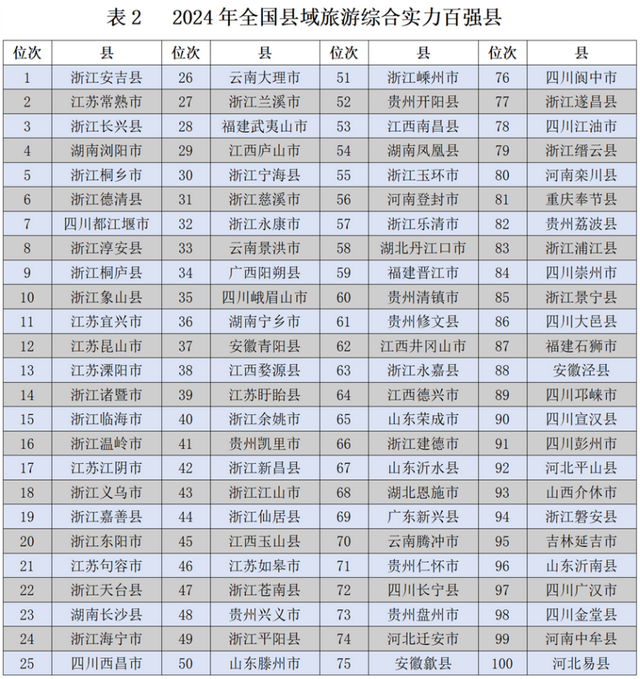 表 2　2024 年全国县域旅游综合实力百强县

| 位次 | 县 | 位次 | 县 | 位次 | 县 | 位次 | 县 |
|---|---|---|---|---|---|---|---|
| 1 | 浙江安吉县 | 26 | 云南大理市 | 51 | 浙江嵊州市 | 76 | 四川阆中市 |
| 2 | 江苏常熟市 | 27 | 浙江兰溪市 | 52 | 贵州开阳县 | 77 | 浙江遂昌县 |
| 3 | 浙江长兴县 | 28 | 福建武夷山市 | 53 | 江西南昌县 | 78 | 四川江油市 |
| 4 | 湖南浏阳市 | 29 | 江西庐山市 | 54 | 湖南凤凰县 | 79 | 浙江缙云县 |
| 5 | 浙江桐乡市 | 30 | 浙江宁海县 | 55 | 浙江玉环市 | 80 | 河南栾川县 |
| 6 | 浙江德清县 | 31 | 浙江慈溪市 | 56 | 河南登封市 | 81 | 重庆奉节县 |
| 7 | 四川都江堰市 | 32 | 浙江永康市 | 57 | 浙江乐清市 | 82 | 贵州荔波县 |
| 8 | 浙江淳安县 | 33 | 云南景洪市 | 58 | 湖北丹江口市 | 83 | 浙江浦江县 |
| 9 | 浙江桐庐县 | 34 | 广西阳朔县 | 59 | 福建晋江市 | 84 | 四川崇州市 |
| 10 | 浙江象山县 | 35 | 四川峨眉山市 | 60 | 贵州清镇市 | 85 | 浙江景宁县 |
| 11 | 江苏宜兴市 | 36 | 湖南宁乡市 | 61 | 贵州修文县 | 86 | 四川大邑县 |
| 12 | 江苏昆山市 | 37 | 安徽青阳县 | 62 | 江西井冈山市 | 87 | 福建石狮市 |
| 13 | 江苏溧阳市 | 38 | 江西婺源县 | 63 | 浙江永嘉县 | 88 | 安徽泾县 |
| 14 | 浙江诸暨市 | 39 | 江苏盱眙县 | 64 | 江西德兴市 | 89 | 四川邛崃市 |
| 15 | 浙江临海市 | 40 | 浙江余姚市 | 65 | 山东荣成市 | 90 | 四川宣汉县 |
| 16 | 浙江温岭市 | 41 | 贵州凯里市 | 66 | 浙江建德市 | 91 | 四川彭州市 |
| 17 | 江苏江阴市 | 42 | 浙江新昌县 | 67 | 山东沂水县 | 92 | 河北平山县 |
| 18 | 浙江义乌市 | 43 | 浙江江山市 | 68 | 湖北恩施市 | 93 | 山西介休市 |
| 19 | 浙江嘉善县 | 44 | 浙江仙居县 | 69 | 广东新兴县 | 94 | 浙江磐安县 |
| 20 | 浙江东阳市 | 45 | 江西玉山县 | 70 | 云南腾冲市 | 95 | 吉林延吉市 |
| 21 | 江苏句容市 | 46 | 江苏如皋市 | 71 | 贵州仁怀市 | 96 | 山东沂南县 |
| 22 | 浙江天台县 | 47 | 浙江苍南县 | 72 | 四川长宁县 | 97 | 四川广汉市 |
| 23 | 湖南长沙县 | 48 | 贵州兴义市 | 73 | 贵州盘州市 | 98 | 四川金堂县 |
| 24 | 浙江海宁市 | 49 | 浙江平阳县 | 74 | 河北迁安市 | 99 | 河南中牟县 |
| 25 | 四川西昌市 | 50 | 山东滕州市 | 75 | 安徽歙县 | 100 | 河北易县 |